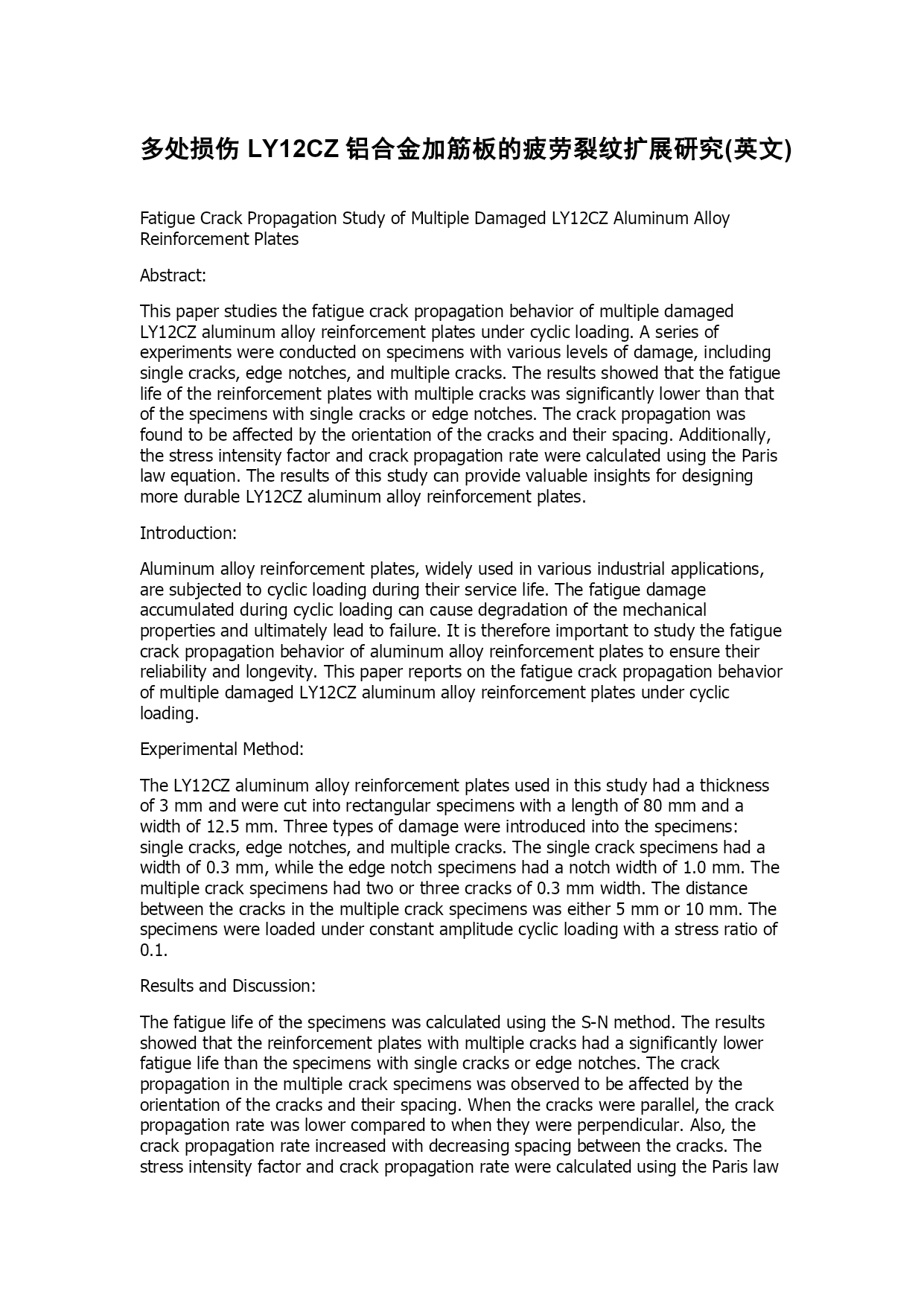 多处损伤 LY12CZ 铝合金加筋板的疲劳裂纹扩展研究(英文)

Fatigue Crack Propagation Study of Multiple Damaged LY12CZ Aluminum Alloy Reinforcement Plates

Abstract:

This paper studies the fatigue crack propagation behavior of multiple damaged LY12CZ aluminum alloy reinforcement plates under cyclic loading. A series of experiments were conducted on specimens with various levels of damage, including single cracks, edge notches, and multiple cracks. The results showed that the fatigue life of the reinforcement plates with multiple cracks was significantly lower than that of the specimens with single cracks or edge notches. The crack propagation was found to be affected by the orientation of the cracks and their spacing. Additionally, the stress intensity factor and crack propagation rate were calculated using the Paris law equation. The results of this study can provide valuable insights for designing more durable LY12CZ aluminum alloy reinforcement plates.

Introduction:

Aluminum alloy reinforcement plates, widely used in various industrial applications, are subjected to cyclic loading during their service life. The fatigue damage accumulated during cyclic loading can cause degradation of the mechanical properties and ultimately lead to failure. It is therefore important to study the fatigue crack propagation behavior of aluminum alloy reinforcement plates to ensure their reliability and longevity. This paper reports on the fatigue crack propagation behavior of multiple damaged LY12CZ aluminum alloy reinforcement plates under cyclic loading.

Experimental Method:

The LY12CZ aluminum alloy reinforcement plates used in this study had a thickness of 3 mm and were cut into rectangular specimens with a length of 80 mm and a width of 12.5 mm. Three types of damage were introduced into the specimens: single cracks, edge notches, and multiple cracks. The single crack specimens had a width of 0.3 mm, while the edge notch specimens had a notch width of 1.0 mm. The multiple crack specimens had two or three cracks of 0.3 mm width. The distance between the cracks in the multiple crack specimens was either 5 mm or 10 mm. The specimens were loaded under constant amplitude cyclic loading with a stress ratio of 0.1.

Results and Discussion:

The fatigue life of the specimens was calculated using the S-N method. The results showed that the reinforcement plates with multiple cracks had a significantly lower fatigue life than the specimens with single cracks or edge notches. The crack propagation in the multiple crack specimens was observed to be affected by the orientation of the cracks and their spacing. When the cracks were parallel, the crack propagation rate was lower compared to when they were perpendicular. Also, the crack propagation rate increased with decreasing spacing between the cracks. The stress intensity factor and crack propagation rate were calculated using the Paris law